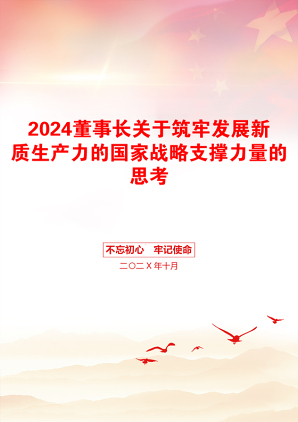 2024董事长关于筑牢发展新质生产力的国家战略支撑力量的思考

不忘初心　牢记使命

二〇二X年十月